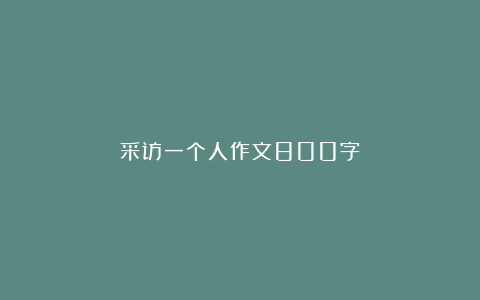 采访一个人作文800字